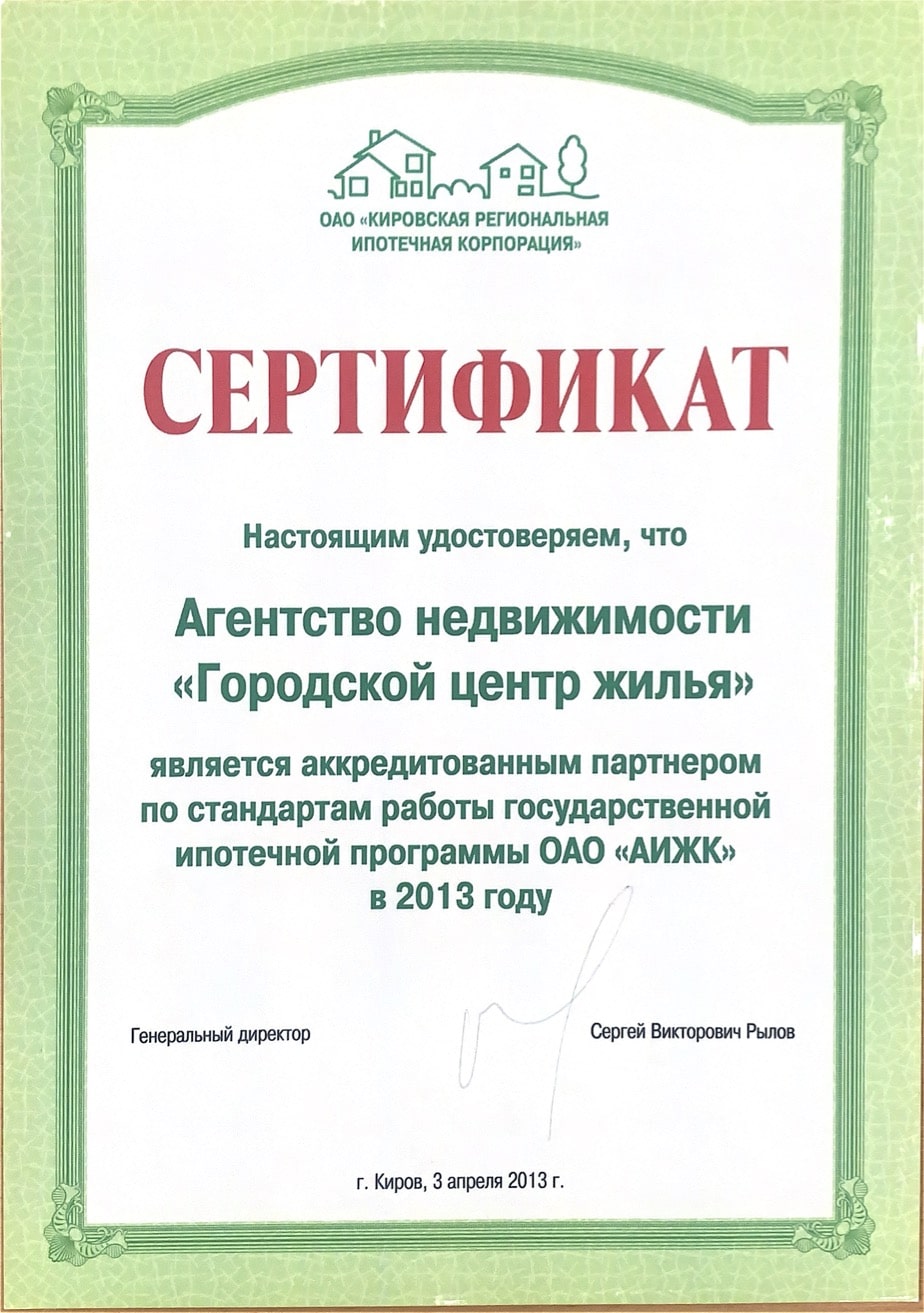 ОАО «КИРОВСКАЯ РЕГИОНАЛЬНАЯ ИПОТЕЧНАЯ КОРПОРАЦИЯ»

СЕРТИФИКАТ

Настоящим удостоверяем, что

Агентство недвижимости «Городской центр жилья»

является аккредитованным партнером по стандартам работы государственной ипотечной программы ОАО «АИЖК» в 2013 году

Генеральный директор

Сергей Викторович Рылов

г. Киров, 3 апреля 2013 г.